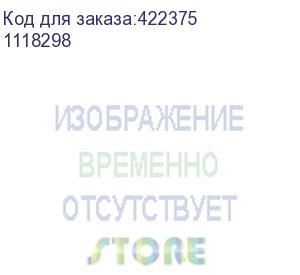 Код для заказа:422375
1118298

ИЗОБРАЖЕНИЕ
ВРЕМЕННО
ОТСУТСТВУЕТ
STORE